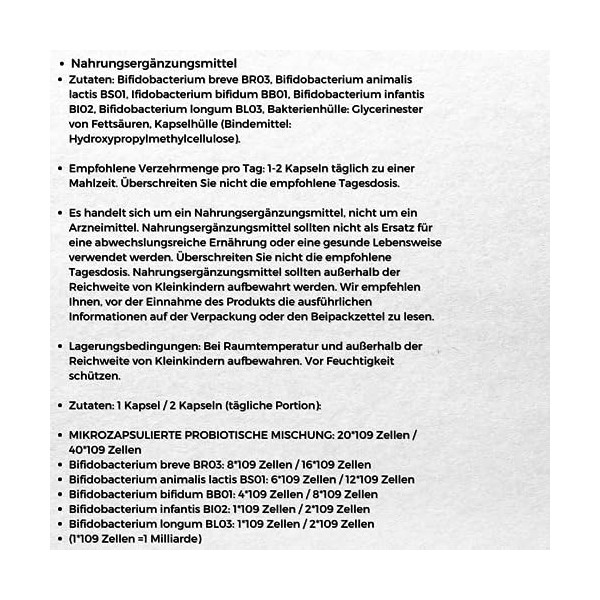 • Nahrungsergänzungsmittel
• Zutaten: Bifidobacterium breve BR03, Bifidobacterium animalis lactis BS01, Ifidobacterium bifidum BB01, Bifidobacterium infantis BI02, Bifidobacterium longum BL03, Bakterienhülle: Glycerinester von Fettsäuren, Kapselhülle (Bindemittel: Hydroxypropylmethylcellulose).

• Empfohlene Verzehrmenge pro Tag: 1-2 Kapseln täglich zu einer Mahlzeit. Überschreiten Sie nicht die empfohlene Tagesdosis.

• Es handelt sich um ein Nahrungsergänzungsmittel, nicht um ein Arzneimittel. Nahrungsergänzungsmittel sollten nicht als Ersatz für eine abwechslungsreiche Ernährung oder eine gesunde Lebensweise verwendet werden. Überschreiten Sie nicht die empfohlene Tagesdosis. Nahrungsergänzungsmittel sollten außerhalb der Reichweite von Kleinkindern aufbewahrt werden. Wir empfehlen Ihnen, vor der Einnahme des Produkts die ausführlichen Informationen auf der Verpackung oder den Beipackzettel zu lesen.

• Lagerungsbedingungen: Bei Raumtemperatur und außerhalb der Reichweite von Kleinkindern aufbewahren. Vor Feuchtigkeit schützen.

• Zutaten: 1 Kapsel / 2 Kapseln (tägliche Portion):

• MIKROZAPSULIERTE PROBIOTISCHE MISCHUNG: 20*109 Zellen / 40*109 Zellen
• Bifidobacterium breve BR03: 8*109 Zellen / 16*109 Zellen
• Bifidobacterium animalis lactis BS01: 6*109 Zellen / 12*109 Zellen
• Bifidobacterium bifidum BB01: 4*109 Zellen / 8*109 Zellen
• Bifidobacterium infantis BI02: 1*109 Zellen / 2*109 Zellen
• Bifidobacterium longum BL03: 1*109 Zellen / 2*109 Zellen
• (1*109 Zellen =1 Milliarde)